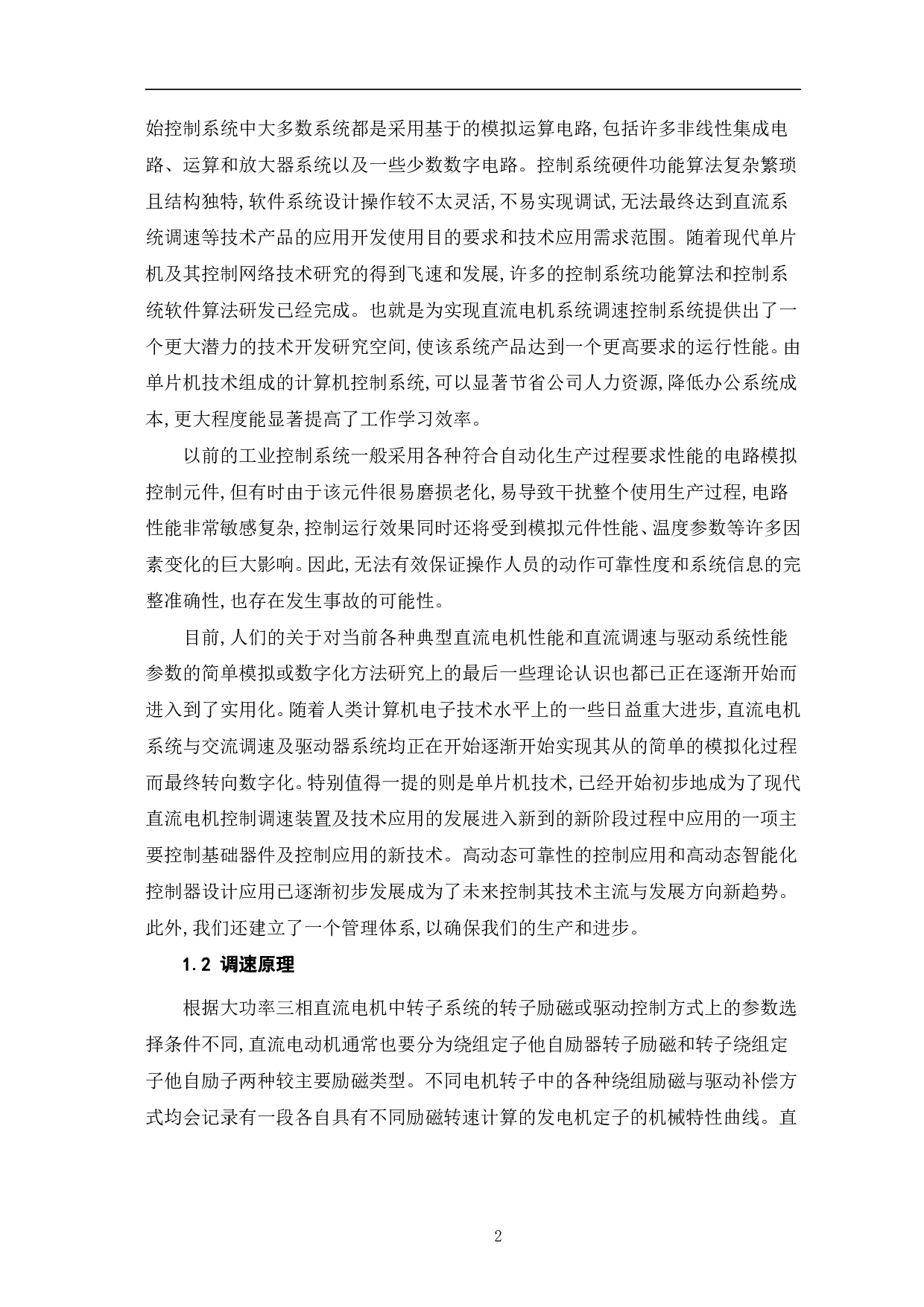 始控制系统中大多数系统都是采用基于的模拟运算电路,包括许多非线性集成电路、运算和放大器系统以及一些少数数字电路。控制系统硬件功能算法复杂繁琐且结构独特,软件系统设计操作较不太灵活,不易实现调试,无法最终达到直流系统调速等技术产品的应用开发使用目的要求和技术应用需求范围。随着现代单片机及其控制网络技术研究的得到飞速和发展,许多的控制系统功能算法和控制系统软件算法研发已经完成。也就是为实现直流电机系统调速控制系统提供出了一个更大潜力的技术开发研究空间,使该系统产品达到一个更高要求的运行性能。由单片机技术组成的计算机控制系统,可以显著节省公司人力资源,降低办公系统成本,更大程度能显著提高了工作学习效率。

以前的工业控制系统一般采用各种符合自动化生产过程要求性能的电路模拟控制元件,但有时由于该元件很易磨损老化,易导致干扰整个使用生产过程,电路性能非常敏感复杂,控制运行效果同时还将受到模拟元件性能、温度参数等许多因素变化的巨大影响。因此,无法有效保证操作人员的动作可靠性度和系统信息的完整准确性,也存在发生事故的可能性。

目前,人们的关于对当前各种典型直流电机性能和直流调速与驱动系统性能参数的简单模拟或数字化方法研究上的最后一些理论认识也都已正在逐渐开始而进入到了实用化。随着人类计算机电子技术水平上的一些日益重大进步,直流电机系统与交流调速及驱动器系统均正在开始逐渐开始实现其从的简单的模拟化过程而最终转向数字化。特别值得一提的则是单片机技术,已经开始初步地成为了现代直流电机控制调速装置及技术应用的发展进入新到的新阶段过程中应用的一项主要控制基础器件及控制应用的新技术。高动态可靠性的控制应用和高动态智能化控制器设计应用已逐渐初步发展成为了未来控制其技术主流与发展方向新趋势。此外,我们还建立了一个管理体系,以确保我们的生产和进步。

1.2 调速原理

根据大功率三相直流电机中转子系统的转子励磁或驱动控制方式上的参数选择条件不同,直流电动机通常也要分为绕组定子他自励器转子励磁和转子绕组定子他自励子两种较主要励磁类型。不同电机转子中的各种绕组励磁与驱动补偿方式均会记录有一段各自具有不同励磁转速计算的发电机定子的机械特性曲线。直

2